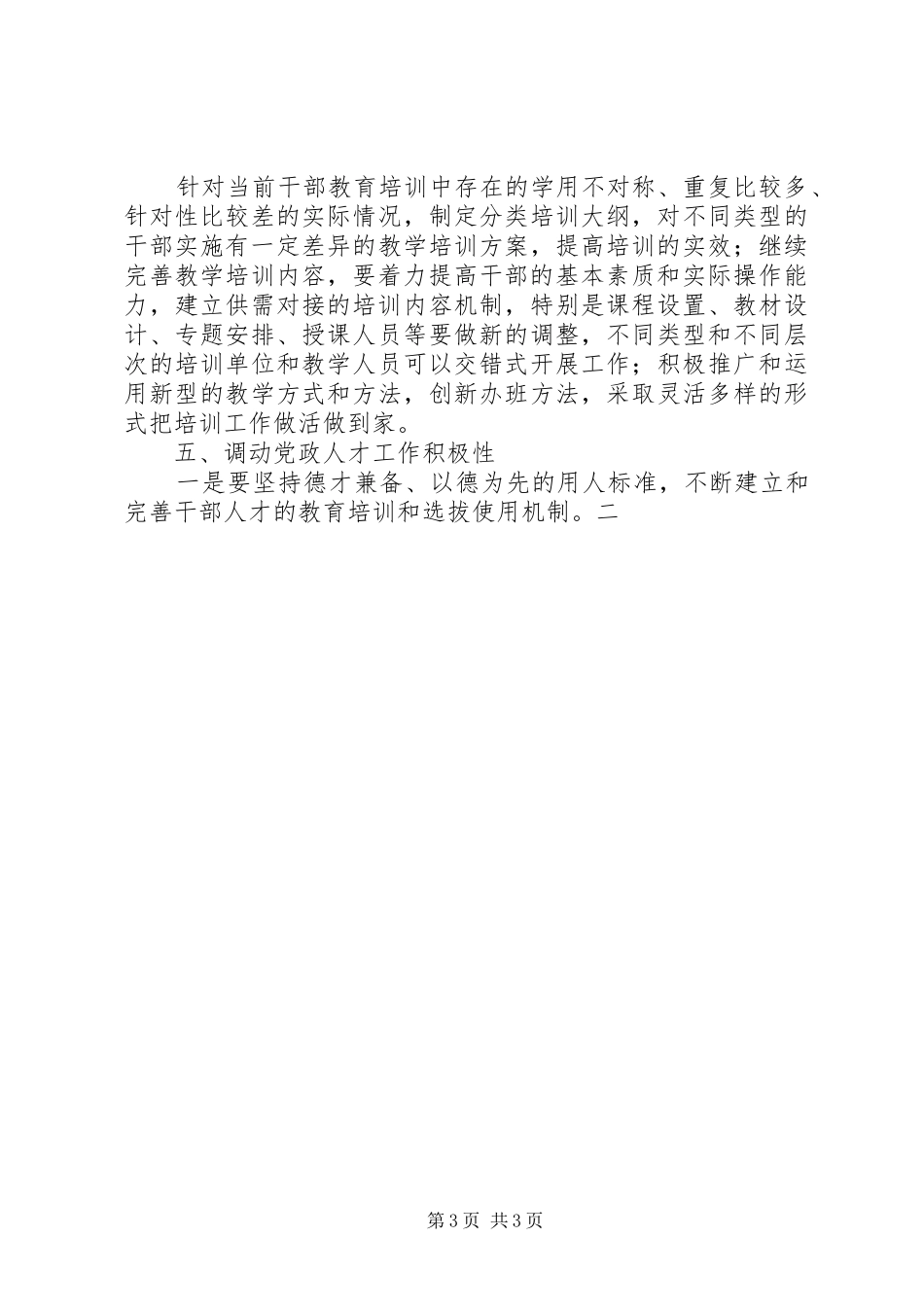 针对当前干部教育培训中存在的学用不对称、重复比较多、针对性比较差的实际情况，制定分类培训大纲，对不同类型的干部实施有一定差异的教学培训方案，提高培训的实效；继续完善教学培训内容，要着力提高干部的基本素质和实际操作能力，建立供需对接的培训内容机制，特别是课程设置、教材设计、专题安排、授课人员等要做新的调整，不同类型和不同层次的培训单位和教学人员可以交错式开展工作；积极推广和运用新型的教学方式和方法，创新办班方法，采取灵活多样的形式把培训工作做活做到家。

五、调动党政人才工作积极性

一是要坚持德才兼备、以德为先的用人标准，不断建立和完善干部人才的教育培训和选拔使用机制。二

第3页 共3页